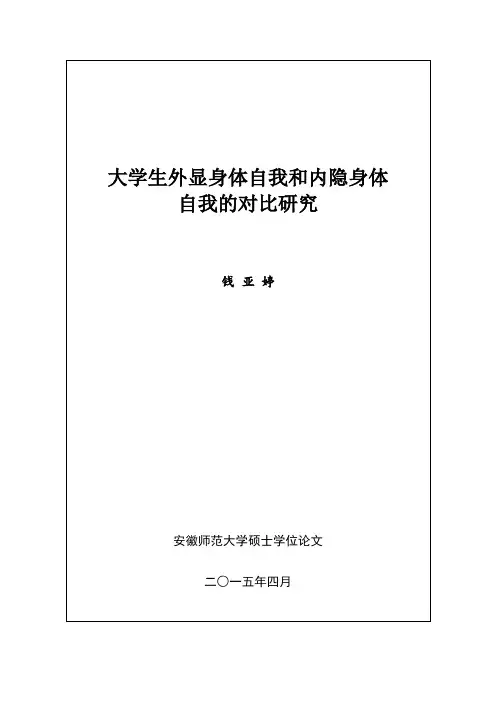 大学生外显身体自我和内隐身体自我的对比研究

钱 亚 婷

安徽师范大学硕士学位论文

二〇一五年四月